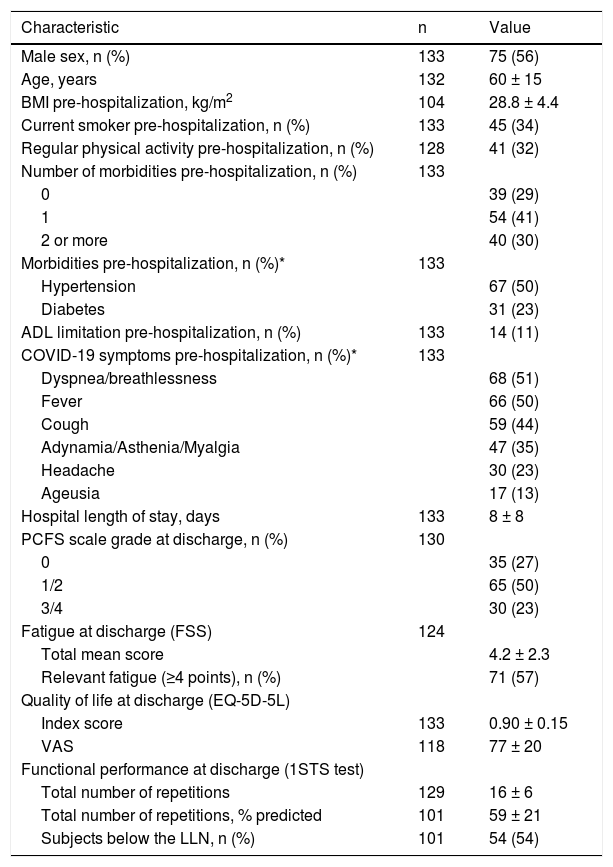 | Characteristic | n | Value |
|---|---|---|
| Male sex, n (%) | 133 | 75 (56) |
| Age, years | 132 | 60 ± 15 |
| BMI pre-hospitalization, kg/m$^2$ | 104 | 28.8 ± 4.4 |
| Current smoker pre-hospitalization, n (%) | 133 | 45 (34) |
| Regular physical activity pre-hospitalization, n (%) | 128 | 41 (32) |
| Number of morbidities pre-hospitalization, n (%) | 133 | |
| 0 | | 39 (29) |
| 1 | | 54 (41) |
| 2 or more | | 40 (30) |
| Morbidities pre-hospitalization, n (%)* | 133 | |
| Hypertension | | 67 (50) |
| Diabetes | | 31 (23) |
| ADL limitation pre-hospitalization, n (%) | 133 | 14 (11) |
| COVID-19 symptoms pre-hospitalization, n (%)* | 133 | |
| Dyspnea/breathlessness | | 68 (51) |
| Fever | | 66 (50) |
| Cough | | 59 (44) |
| Adynamia/Asthenia/Myalgia | | 47 (35) |
| Headache | | 30 (23) |
| Ageusia | | 17 (13) |
| Hospital length of stay, days | 133 | 8 ± 8 |
| PCFS scale grade at discharge, n (%) | 130 | |
| 0 | | 35 (27) |
| 1/2 | | 65 (50) |
| 3/4 | | 30 (23) |
| Fatigue at discharge (FSS) | 124 | |
| Total mean score | | 4.2 ± 2.3 |
| Relevant fatigue (≥4 points), n (%) | | 71 (57) |
| Quality of life at discharge (EQ-5D-5L) | | |
| Index score | 133 | 0.90 ± 0.15 |
| VAS | 118 | 77 ± 20 |
| Functional performance at discharge (1STS test) | | |
| Total number of repetitions | 129 | 16 ± 6 |
| Total number of repetitions, % predicted | 101 | 59 ± 21 |
| Subjects below the LLN, n (%) | 101 | 54 (54) |